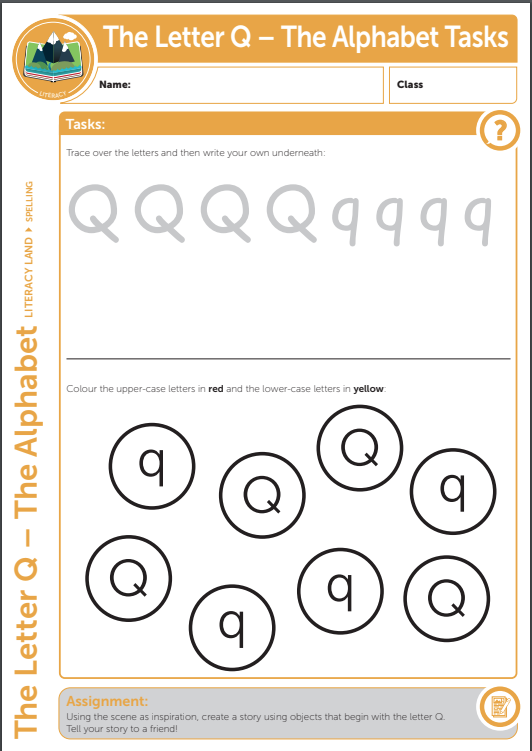 LITERACY

The Letter Q – The Alphabet Tasks

Name:

Class

The Letter Q – The Alphabet LITERACY LAND ▸ SPELLING

Tasks:

?

Trace over the letters and then write your own underneath:

Q Q Q Q q q q q

Colour the upper-case letters in **red** and the lower-case letters in **yellow**:

q Q Q q

Q q q Q

Assignment:

Using the scene as inspiration, create a story using objects that begin with the letter Q. Tell your story to a friend!